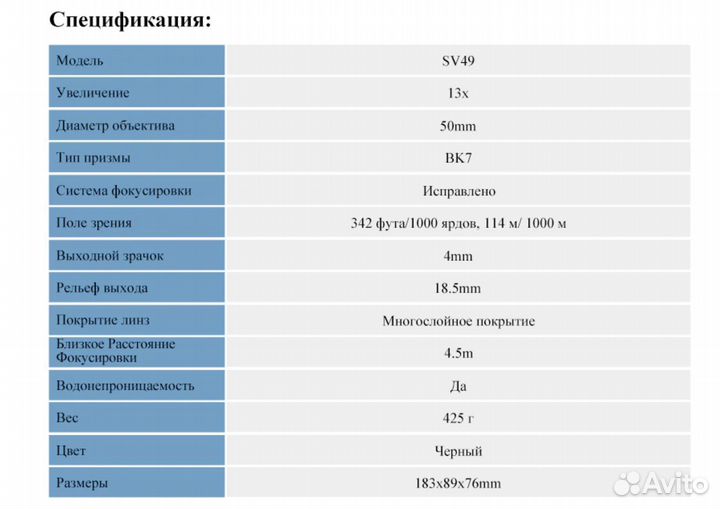 Спецификация:

| Модель | SV49 |
|---|---|
| Увеличение | 13x |
| Диаметр объектива | 50mm |
| Тип призмы | BK7 |
| Система фокусировки | Исправлено |
| Поле зрения | 342 фута/1000 ярдов, 114 м/ 1000 м |
| Выходной зрачок | 4mm |
| Рельеф выхода | 18.5mm |
| Покрытие линз | Многослойное покрытие |
| Близкое Расстояние Фокусировки | 4.5m |
| Водонепроницаемость | Да |
| Вес | 425 г |
| Цвет | Черный |
| Размеры | 183x89x76mm |

Avito